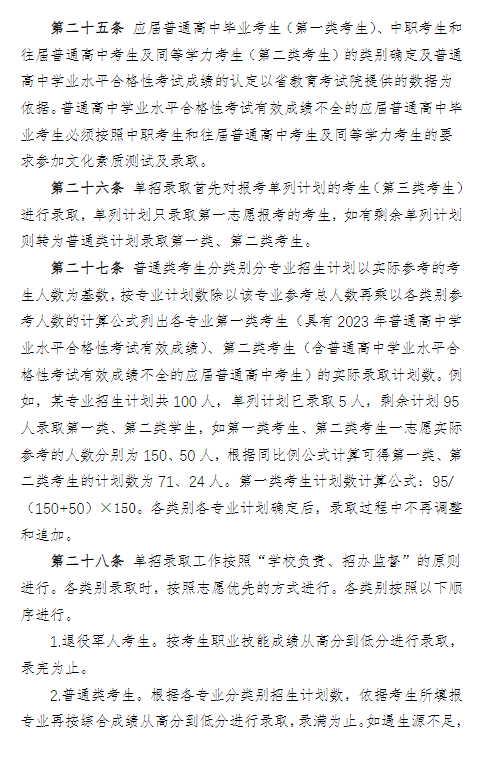 第二十五条 应届普通高中毕业考生（第一类考生）、中职考生和往届普通高中考生及同等学力考生（第二类考生）的类别确定及普通高中学业水平合格性考试成绩的认定以省教育考试院提供的数据为依据。普通高中学业水平合格性考试有效成绩不全的应届普通高中毕业考生必须按照中职考生和往届普通高中考生及同等学力考生的要求参加文化素质测试及录取。

第二十六条 单招录取首先对报考单列计划的考生（第三类考生）进行录取，单列计划只录取第一志愿报考的考生，如有剩余单列计划则转为普通类计划录取第一类、第二类考生。

第二十七条 普通类考生分类别分专业招生计划以实际参考的考生人数为基数，按专业计划数除以该专业参考总人数再乘以各类别参考人数的计算公式列出各专业第一类考生（具有2023年普通高中学业水平合格性考试有效成绩）、第二类考生（含普通高中学业水平合格性考试有效成绩不全的应届普通高中考生）的实际录取计划数。例如，某专业招生计划共100人，单列计划已录取5人，剩余计划95人录取第一类、第二类学生，如第一类考生、第二类考生一志愿实际参考的人数分别为150、50人，根据同比例公式计算可得第一类、第二类考生的计划数为71、24人。第一类考生计划数计算公式：95/（150+50）×150。各类别各专业计划确定后，录取过程中不再调整和追加。

第二十八条 单招录取工作按照“学校负责、招办监督”的原则进行。各类别录取时，按照志愿优先的方式进行。各类别按照以下顺序进行。

1.退役军人考生。按考生职业技能成绩从高分到低分进行录取，录完为止。

2.普通类考生。根据各专业分类别招生计划数，依据考生所填报专业再按综合成绩从高分到低分进行录取，录满为止。如遇生源不足，